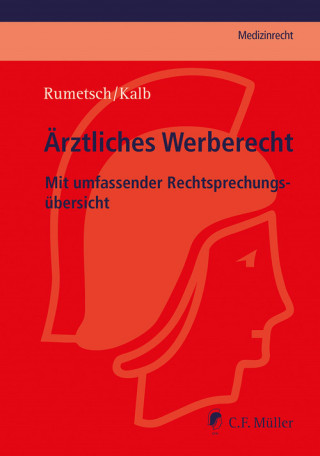 Medizinrecht

Rumetsch/Kalb

Ärztliches Werberecht

Mit umfassender Rechtsprechungsübersicht

C.F. Müller